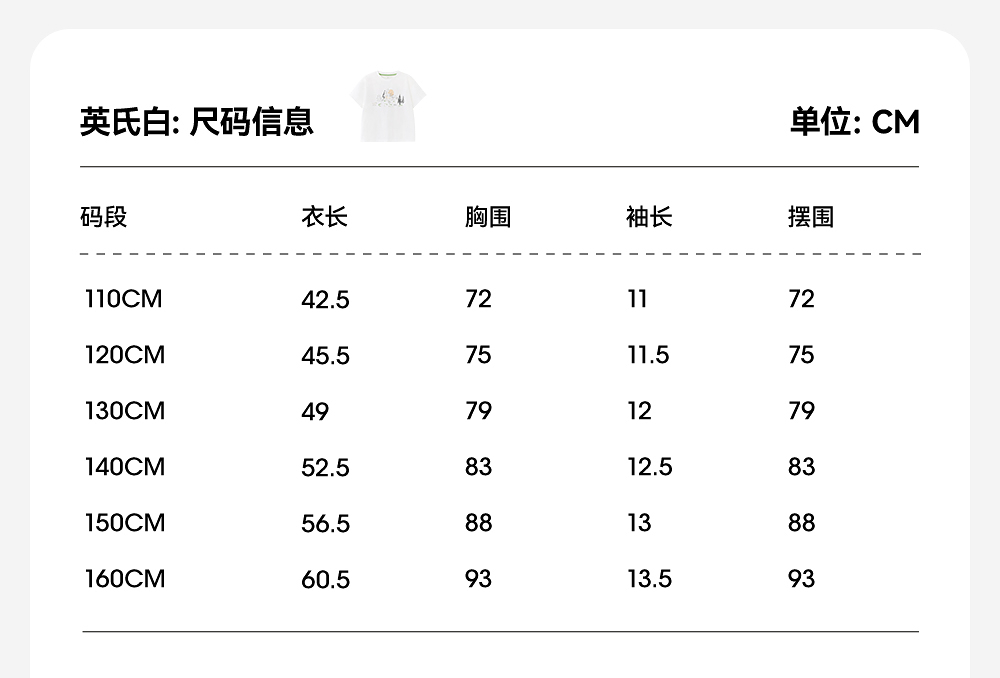 英氏白: 尺码信息

单位: CM

| 码段 | 衣长 | 胸围 | 袖长 | 摆围 |
|---|---|---|---|---|
| 110CM | 42.5 | 72 | 11 | 72 |
| 120CM | 45.5 | 75 | 11.5 | 75 |
| 130CM | 49 | 79 | 12 | 79 |
| 140CM | 52.5 | 83 | 12.5 | 83 |
| 150CM | 56.5 | 88 | 13 | 88 |
| 160CM | 60.5 | 93 | 13.5 | 93 |